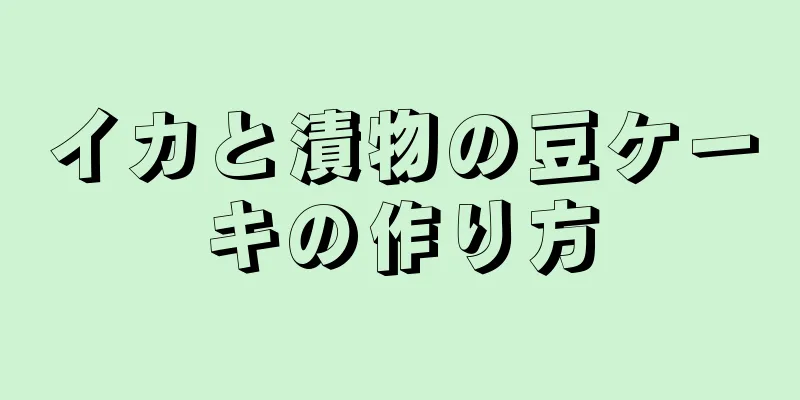 イカと漬物の豆ケーキの作り方